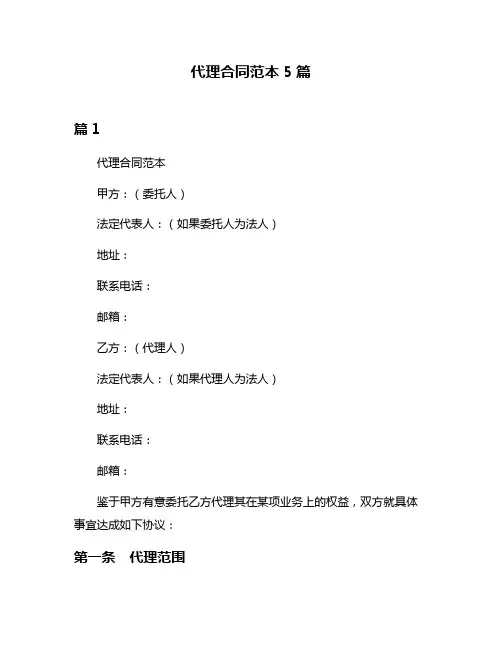 代理合同范本 5 篇

篇 1

代理合同范本

甲方：（委托人）

法定代表人：（如果委托人为法人）

地址：

联系电话：

邮箱：

乙方：（代理人）

法定代表人：（如果代理人为法人）

地址：

联系电话：

邮箱：

鉴于甲方有意委托乙方代理其在某项业务上的权益，双方就具体事宜达成如下协议：

第一条　代理范围